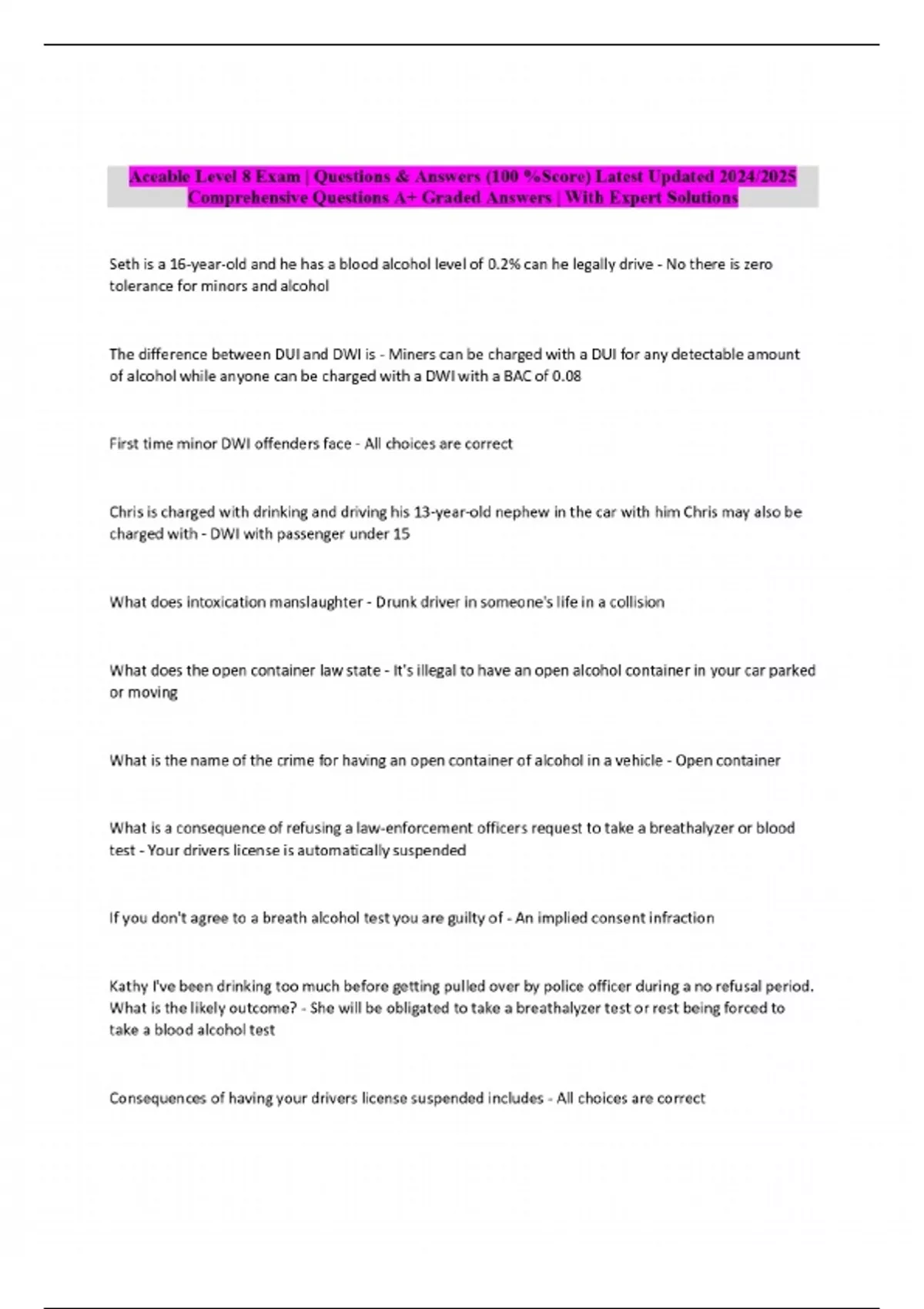 Aceable Level 8 Exam | Questions & Answers (100 %Score) Latest Updated 2024/2025 Comprehensive Questions A+ Graded Answers | With Expert Solutions

Seth is a 16-year-old and he has a blood alcohol level of 0.2% can he legally drive - No there is zero tolerance for minors and alcohol

The difference between DUI and DWI is - Miners can be charged with a DUI for any detectable amount of alcohol while anyone can be charged with a DWI with a BAC of 0.08

First time minor DWI offenders face - All choices are correct

Chris is charged with drinking and driving his 13-year-old nephew in the car with him Chris may also be charged with - DWI with passenger under 15

What does intoxication manslaughter - Drunk driver in someone's life in a collision

What does the open container law state - It's illegal to have an open alcohol container in your car parked or moving

What is the name of the crime for having an open container of alcohol in a vehicle - Open container

What is a consequence of refusing a law-enforcement officers request to take a breathalyzer or blood test - Your drivers license is automatically suspended

If you don't agree to a breath alcohol test you are guilty of - An implied consent infraction

Kathy I've been drinking too much before getting pulled over by police officer during a no refusal period. What is the likely outcome? - She will be obligated to take a breathalyzer test or rest being forced to take a blood alcohol test

Consequences of having your drivers license suspended includes - All choices are correct